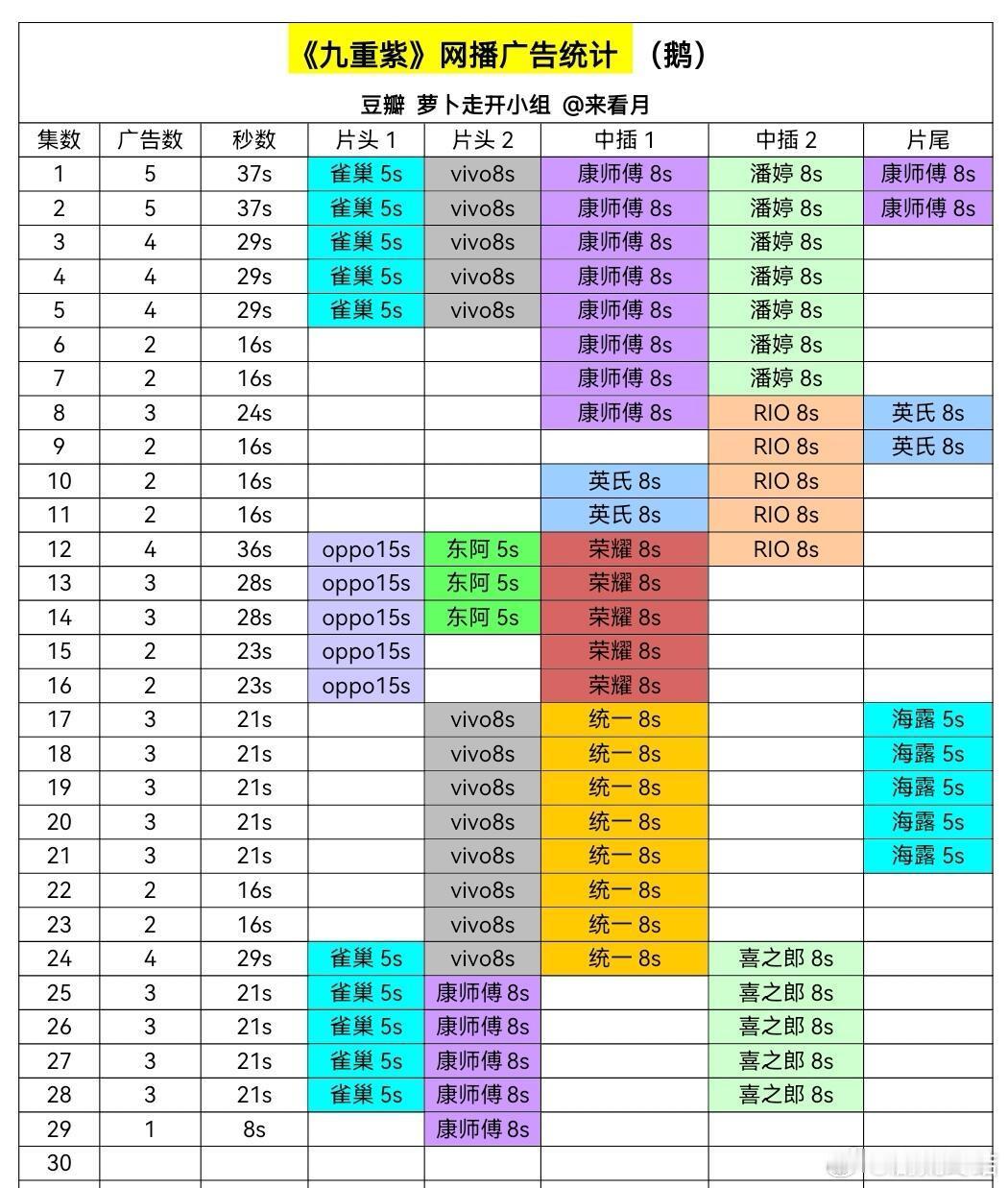 《九重紫》网播广告统计 （鹅）

豆瓣 萝卜走开小组 @来看月

| 集数 | 广告数 | 秒数 | 片头 1 | 片头 2 | 中插 1 | 中插 2 | 片尾 |
|---|---|---|---|---|---|---|---|
| 1 | 5 | 37s | 雀巢 5s | vivo8s | 康师傅 8s | 潘婷 8s | 康师傅 8s |
| 2 | 5 | 37s | 雀巢 5s | vivo8s | 康师傅 8s | 潘婷 8s | 康师傅 8s |
| 3 | 4 | 29s | 雀巢 5s | vivo8s | 康师傅 8s | 潘婷 8s | |
| 4 | 4 | 29s | 雀巢 5s | vivo8s | 康师傅 8s | 潘婷 8s | |
| 5 | 4 | 29s | 雀巢 5s | vivo8s | 康师傅 8s | 潘婷 8s | |
| 6 | 2 | 16s | | | 康师傅 8s | 潘婷 8s | |
| 7 | 2 | 16s | | | 康师傅 8s | 潘婷 8s | |
| 8 | 3 | 24s | | | 康师傅 8s | RIO 8s | 英氏 8s |
| 9 | 2 | 16s | | | | RIO 8s | 英氏 8s |
| 10 | 2 | 16s | | | 英氏 8s | RIO 8s | |
| 11 | 2 | 16s | | | 英氏 8s | RIO 8s | |
| 12 | 4 | 36s | oppo15s | 东阿 5s | 荣耀 8s | RIO 8s | |
| 13 | 3 | 28s | oppo15s | 东阿 5s | 荣耀 8s | | |
| 14 | 3 | 28s | oppo15s | 东阿 5s | 荣耀 8s | | |
| 15 | 2 | 23s | oppo15s | | 荣耀 8s | | |
| 16 | 2 | 23s | oppo15s | | 荣耀 8s | | |
| 17 | 3 | 21s | | vivo8s | 统一 8s | | 海露 5s |
| 18 | 3 | 21s | | vivo8s | 统一 8s | | 海露 5s |
| 19 | 3 | 21s | | vivo8s | 统一 8s | | 海露 5s |
| 20 | 3 | 21s | | vivo8s | 统一 8s | | 海露 5s |
| 21 | 3 | 21s | | vivo8s | 统一 8s | | 海露 5s |
| 22 | 2 | 16s | | vivo8s | 统一 8s | | |
| 23 | 2 | 16s | | vivo8s | 统一 8s | | |
| 24 | 4 | 29s | 雀巢 5s | vivo8s | 统一 8s | 喜之郎 8s | |
| 25 | 3 | 21s | 雀巢 5s | 康师傅 8s | | 喜之郎 8s | |
| 26 | 3 | 21s | 雀巢 5s | 康师傅 8s | | 喜之郎 8s | |
| 27 | 3 | 21s | 雀巢 5s | 康师傅 8s | | 喜之郎 8s | |
| 28 | 3 | 21s | 雀巢 5s | 康师傅 8s | | 喜之郎 8s | |
| 29 | 1 | 8s | | 康师傅 8s | | | |
| 30 | | | | | | | |